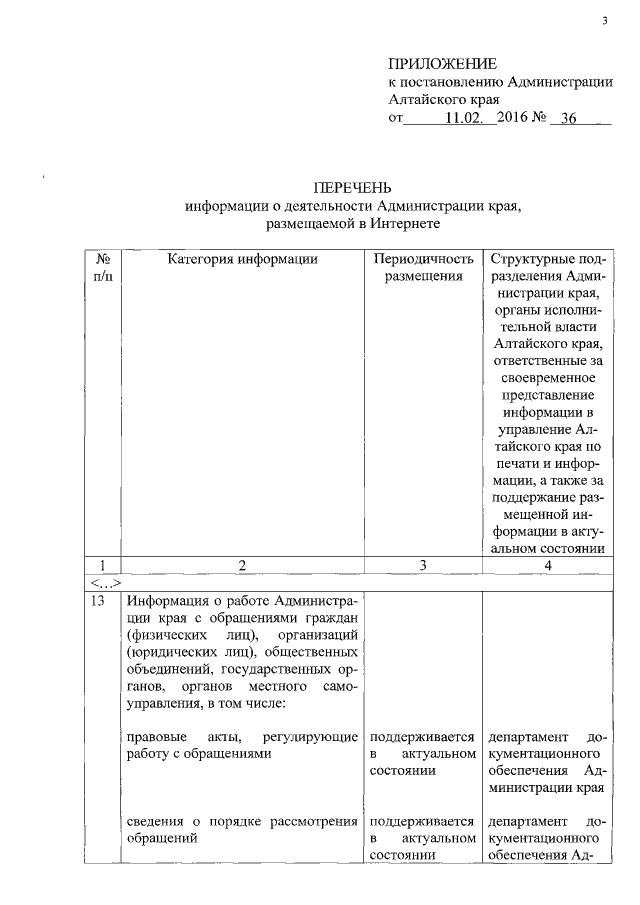 3

ПРИЛОЖЕНИЕ
к постановлению Администрации Алтайского края
от 11.02. 2016 № 36

ПЕРЕЧЕНЬ
информации о деятельности Администрации края, размещаемой в Интернете

| № п/п | Категория информации | Периодичность размещения | Структурные подразделения Администрации края, органы исполнительной власти Алтайского края, ответственные за своевременное представление информации в управление Алтайского края по печати и информации, а также за поддержание размещенной информации в актуальном состоянии |
|---|---|---|---|
| 1 | 2 | 3 | 4 |
| <...> | | | |
| 13 | Информация о работе Администрации края с обращениями граждан (физических лиц), организаций (юридических лиц), общественных объединений, государственных органов, органов местного самоуправления, в том числе: | | |
| | правовые акты, регулирующие работу с обращениями | поддерживается в актуальном состоянии | департамент документационного обеспечения Администрации края |
| | сведения о порядке рассмотрения обращений | поддерживается в актуальном состоянии | департамент документационного обеспечения Ад- |